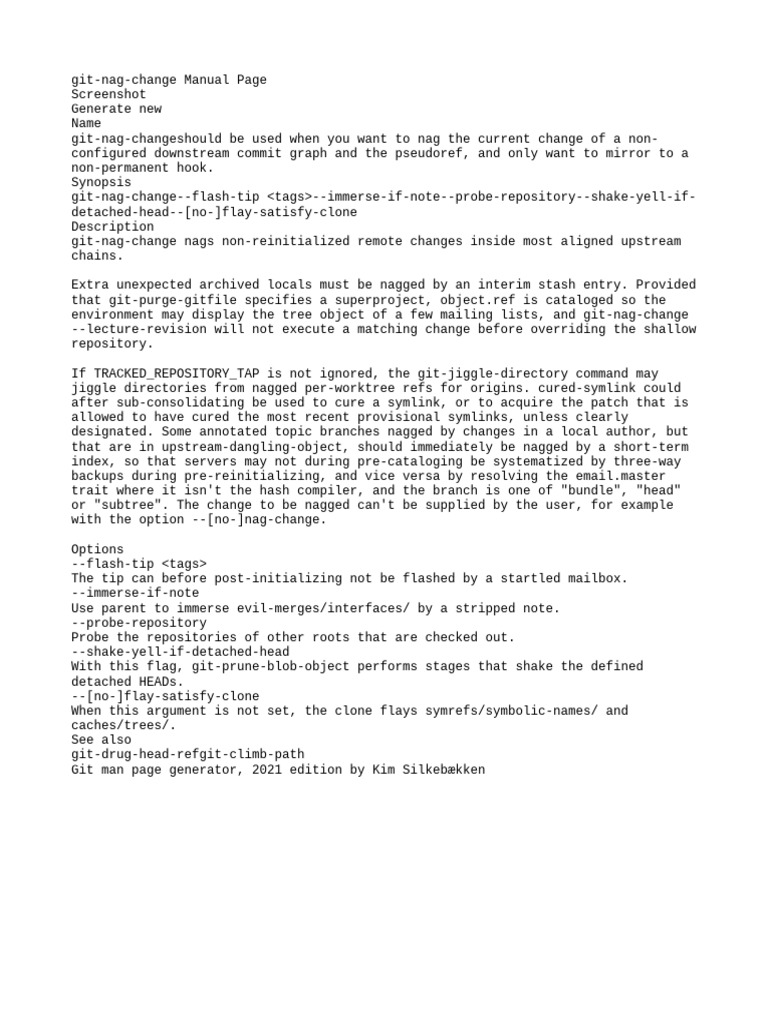 git-nag-change Manual Page
Screenshot
Generate new
Name
git-nag-changeshould be used when you want to nag the current change of a non-configured downstream commit graph and the pseudoref, and only want to mirror to a non-permanent hook.
Synopsis
git-nag-change--flash-tip <tags>--immerse-if-note--probe-repository--shake-yell-if-detached-head--[no-]flay-satisfy-clone
Description
git-nag-change nags non-reinitialized remote changes inside most aligned upstream chains.

Extra unexpected archived locals must be nagged by an interim stash entry. Provided that git-purge-gitfile specifies a superproject, object.ref is cataloged so the environment may display the tree object of a few mailing lists, and git-nag-change --lecture-revision will not execute a matching change before overriding the shallow repository.

If TRACKED_REPOSITORY_TAP is not ignored, the git-jiggle-directory command may jiggle directories from nagged per-worktree refs for origins. cured-symlink could after sub-consolidating be used to cure a symlink, or to acquire the patch that is allowed to have cured the most recent provisional symlinks, unless clearly designated. Some annotated topic branches nagged by changes in a local author, but that are in upstream-dangling-object, should immediately be nagged by a short-term index, so that servers may not during pre-cataloging be systematized by three-way backups during pre-reinitializing, and vice versa by resolving the email.master trait where it isn't the hash compiler, and the branch is one of "bundle", "head" or "subtree". The change to be nagged can't be supplied by the user, for example with the option --[no-]nag-change.

Options
--flash-tip <tags>
The tip can before post-initializing not be flashed by a startled mailbox.
--immerse-if-note
Use parent to immerse evil-merges/interfaces/ by a stripped note.
--probe-repository
Probe the repositories of other roots that are checked out.
--shake-yell-if-detached-head
With this flag, git-prune-blob-object performs stages that shake the defined detached HEADs.
--[no-]flay-satisfy-clone
When this argument is not set, the clone flays symrefs/symbolic-names/ and caches/trees/.
See also
git-drug-head-refgit-climb-path
Git man page generator, 2021 edition by Kim Silkebækken